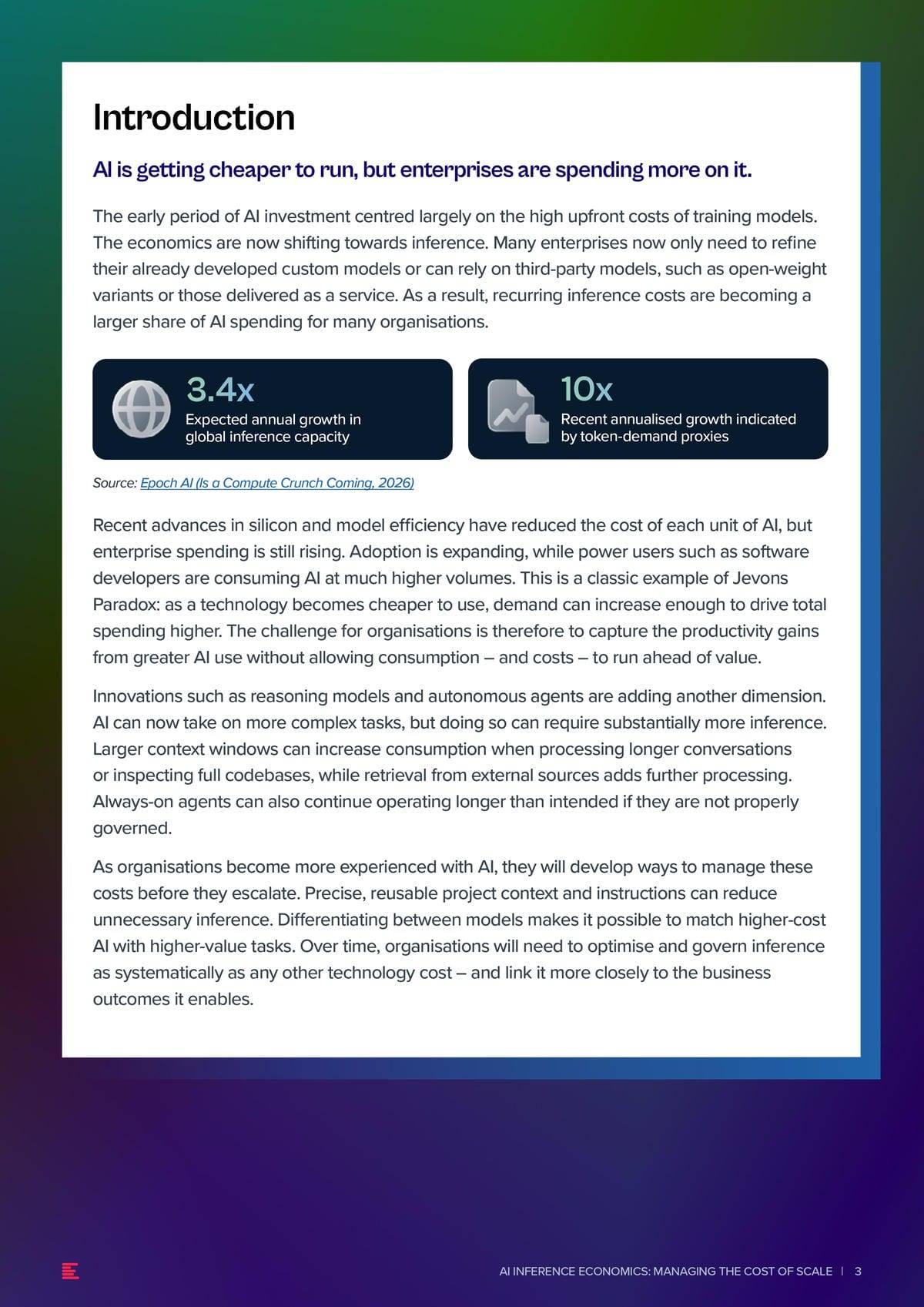 Introduction

AI is getting cheaper to run, but enterprises are spending more on it.

The early period of AI investment centred largely on the high upfront costs of training models. The economics are now shifting towards inference. Many enterprises now only need to refine their already developed custom models or can rely on third-party models, such as open-weight variants or those delivered as a service. As a result, recurring inference costs are becoming a larger share of AI spending for many organisations.

3.4x
Expected annual growth in global inference capacity

10x
Recent annualised growth indicated by token-demand proxies

Source: Epoch AI (Is a Compute Crunch Coming, 2026)

Recent advances in silicon and model efficiency have reduced the cost of each unit of AI, but enterprise spending is still rising. Adoption is expanding, while power users such as software developers are consuming AI at much higher volumes. This is a classic example of Jevons Paradox: as a technology becomes cheaper to use, demand can increase enough to drive total spending higher. The challenge for organisations is therefore to capture the productivity gains from greater AI use without allowing consumption – and costs – to run ahead of value.

Innovations such as reasoning models and autonomous agents are adding another dimension. AI can now take on more complex tasks, but doing so can require substantially more inference. Larger context windows can increase consumption when processing longer conversations or inspecting full codebases, while retrieval from external sources adds further processing. Always-on agents can also continue operating longer than intended if they are not properly governed.

As organisations become more experienced with AI, they will develop ways to manage these costs before they escalate. Precise, reusable project context and instructions can reduce unnecessary inference. Differentiating between models makes it possible to match higher-cost AI with higher-value tasks. Over time, organisations will need to optimise and govern inference as systematically as any other technology cost – and link it more closely to the business outcomes it enables.

AI INFERENCE ECONOMICS: MANAGING THE COST OF SCALE | 3